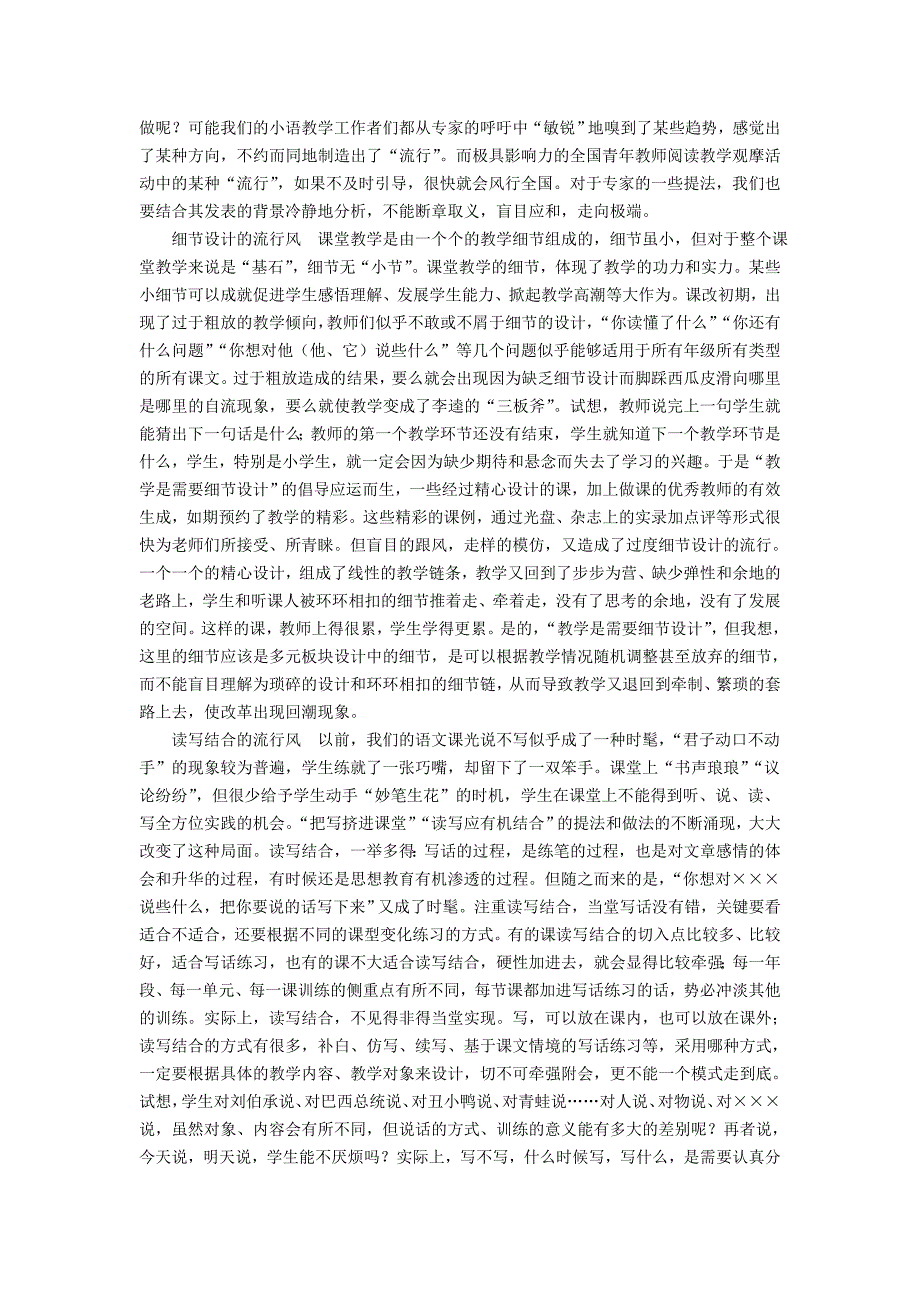 做呢？可能我们的小语教学工作者们都从专家的呼吁中“敏锐”地嗅到了某些趋势，感觉出了某种方向，不约而同地制造出了“流行”。而极具影响力的全国青年教师阅读教学观摩活动中的某种“流行”，如果不及时引导，很快就会风行全国。对于专家的一些提法，我们也要结合其发表的背景冷静地分析，不能断章取义，盲目应和，走向极端。

细节设计的流行风　课堂教学是由一个个的教学细节组成的，细节虽小，但对于整个课堂教学来说是“基石”，细节无“小节”。课堂教学的细节，体现了教学的功力和实力。某些小细节可以成就促进学生感悟理解、发展学生能力、掀起教学高潮等大作为。课改初期，出现了过于粗放的教学倾向，教师们似乎不敢或不屑于细节的设计，“你读懂了什么”“你还有什么问题”“你想对他（他、它）说些什么”等几个问题似乎能够适用于所有年级所有类型的所有课文。过于粗放造成的结果，要么就会出现因为缺乏细节设计而脚踩西瓜皮滑向哪里是哪里的自流现象，要么就使教学变成了李逵的“三板斧”。试想，教师说完上一句学生就能猜出下一句话是什么；教师的第一个教学环节还没有结束，学生就知道下一个教学环节是什么，学生，特别是小学生，就一定会因为缺少期待和悬念而失去了学习的兴趣。于是“教学是需要细节设计”的倡导应运而生，一些经过精心设计的课，加上做课的优秀教师的有效生成，如期预约了教学的精彩。这些精彩的课例，通过光盘、杂志上的实录加点评等形式很快为老师们所接受、所青睐。但盲目的跟风，走样的模仿，又造成了过度细节设计的流行。一个一个的精心设计，组成了线性的教学链条，教学又回到了步步为营、缺少弹性和余地的老路上，学生和听课人被环环相扣的细节推着走、牵着走，没有了思考的余地，没有了发展的空间。这样的课，教师上得很累，学生学得更累。是的，“教学是需要细节设计”，但我想，这里的细节应该是多元板块设计中的细节，是可以根据教学情况随机调整甚至放弃的细节，而不能盲目理解为琐碎的设计和环环相扣的细节链，从而导致教学又退回到牵制、繁琐的套路上去，使改革出现回潮现象。

读写结合的流行风　以前，我们的语文课光说不写似乎成了一种时髦，“君子动口不动手”的现象较为普遍，学生练就了一张巧嘴，却留下了一双笨手。课堂上“书声琅琅”“议论纷纷”，但很少给予学生动手“妙笔生花”的时机，学生在课堂上不能得到听、说、读、写全方位实践的机会。“把写挤进课堂”“读写应有机结合”的提法和做法的不断涌现，大大改变了这种局面。读写结合，一举多得：写话的过程，是练笔的过程，也是对文章感情的体会和升华的过程，有时候还是思想教育有机渗透的过程。但随之而来的是，“你想对×××说些什么，把你要说的话写下来”又成了时髦。注重读写结合，当堂写话没有错，关键要看适合不适合，还要根据不同的课型变化练习的方式。有的课读写结合的切入点比较多、比较好，适合写话练习，也有的课不大适合读写结合，硬性加进去，就会显得比较牵强；每一年段、每一单元、每一课训练的侧重点有所不同，每节课都加进写话练习的话，势必冲淡其他的训练。实际上，读写结合，不见得非得当堂实现。写，可以放在课内，也可以放在课外；读写结合的方式有很多，补白、仿写、续写、基于课文情境的写话练习等，采用哪种方式，一定要根据具体的教学内容、教学对象来设计，切不可牵强附会，更不能一个模式走到底。试想，学生对刘伯承说、对巴西总统说、对丑小鸭说、对青蛙说……对人说、对物说、对×××说，虽然对象、内容会有所不同，但说话的方式、训练的意义能有多大的差别呢？再者说，今天说，明天说，学生能不厌烦吗？实际上，写不写，什么时候写，写什么，是需要认真分